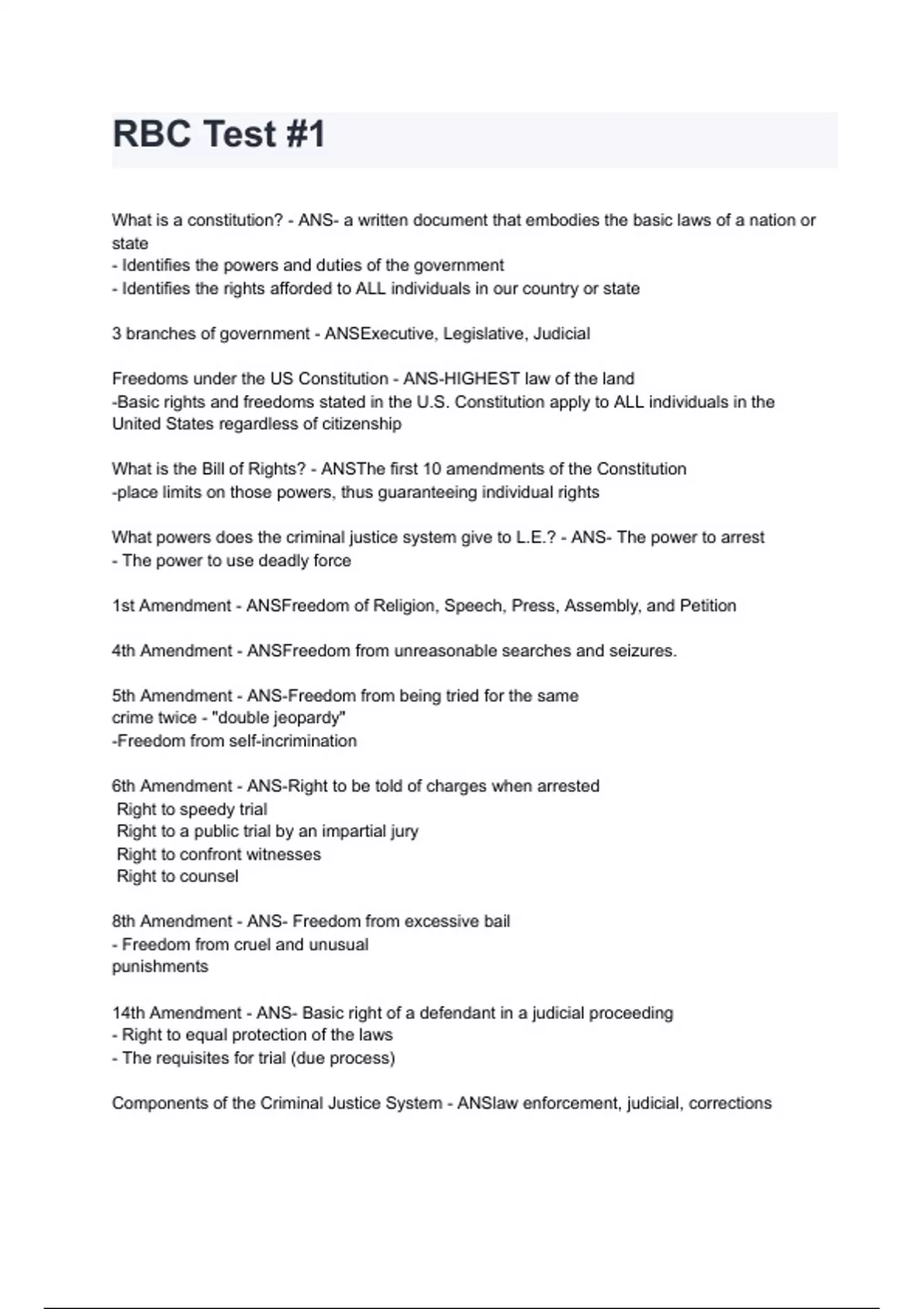 RBC Test #1

What is a constitution? - ANS- a written document that embodies the basic laws of a nation or state
- Identifies the powers and duties of the government
- Identifies the rights afforded to ALL individuals in our country or state

3 branches of government - ANSExecutive, Legislative, Judicial

Freedoms under the US Constitution - ANS-HIGHEST law of the land
-Basic rights and freedoms stated in the U.S. Constitution apply to ALL individuals in the United States regardless of citizenship

What is the Bill of Rights? - ANSThe first 10 amendments of the Constitution
-place limits on those powers, thus guaranteeing individual rights

What powers does the criminal justice system give to L.E.? - ANS- The power to arrest
- The power to use deadly force

1st Amendment - ANSFreedom of Religion, Speech, Press, Assembly, and Petition

4th Amendment - ANSFreedom from unreasonable searches and seizures.

5th Amendment - ANS-Freedom from being tried for the same crime twice - "double jeopardy"
-Freedom from self-incrimination

6th Amendment - ANS-Right to be told of charges when arrested
Right to speedy trial
Right to a public trial by an impartial jury
Right to confront witnesses
Right to counsel

8th Amendment - ANS- Freedom from excessive bail
- Freedom from cruel and unusual punishments

14th Amendment - ANS- Basic right of a defendant in a judicial proceeding
- Right to equal protection of the laws
- The requisites for trial (due process)

Components of the Criminal Justice System - ANSlaw enforcement, judicial, corrections